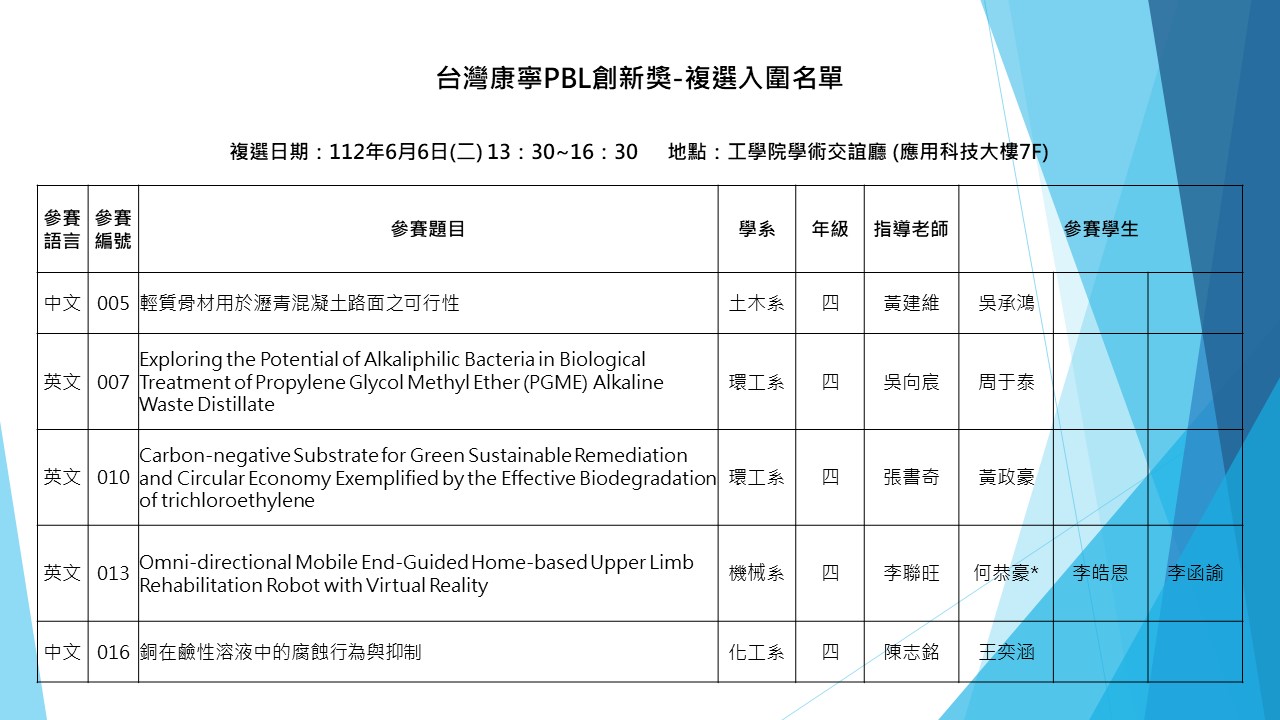 台灣康寧PBL創新獎-複選入圍名單

複選日期：112年6月6日(二) 13：30~16：30　地點：工學院學術交誼廳 (應用科技大樓7F)

| 參賽語言 | 參賽編號 | 參賽題目 | 學系 | 年級 | 指導老師 | 參賽學生 | | |
|---|---|---|---|---|---|---|---|---|
| 中文 | 005 | 輕質骨材用於瀝青混凝土路面之可行性 | 土木系 | 四 | 黃建維 | 吳承鴻 | | |
| 英文 | 007 | Exploring the Potential of Alkaliphilic Bacteria in Biological Treatment of Propylene Glycol Methyl Ether (PGME) Alkaline Waste Distillate | 環工系 | 四 | 吳向宸 | 周于泰 | | |
| 英文 | 010 | Carbon-negative Substrate for Green Sustainable Remediation and Circular Economy Exemplified by the Effective Biodegradation of trichloroethylene | 環工系 | 四 | 張書奇 | 黃政豪 | | |
| 英文 | 013 | Omni-directional Mobile End-Guided Home-based Upper Limb Rehabilitation Robot with Virtual Reality | 機械系 | 四 | 李聯旺 | 何恭豪* | 李皓恩 | 李函諭 |
| 中文 | 016 | 銅在鹼性溶液中的腐蝕行為與抑制 | 化工系 | 四 | 陳志銘 | 王奕涵 | | |